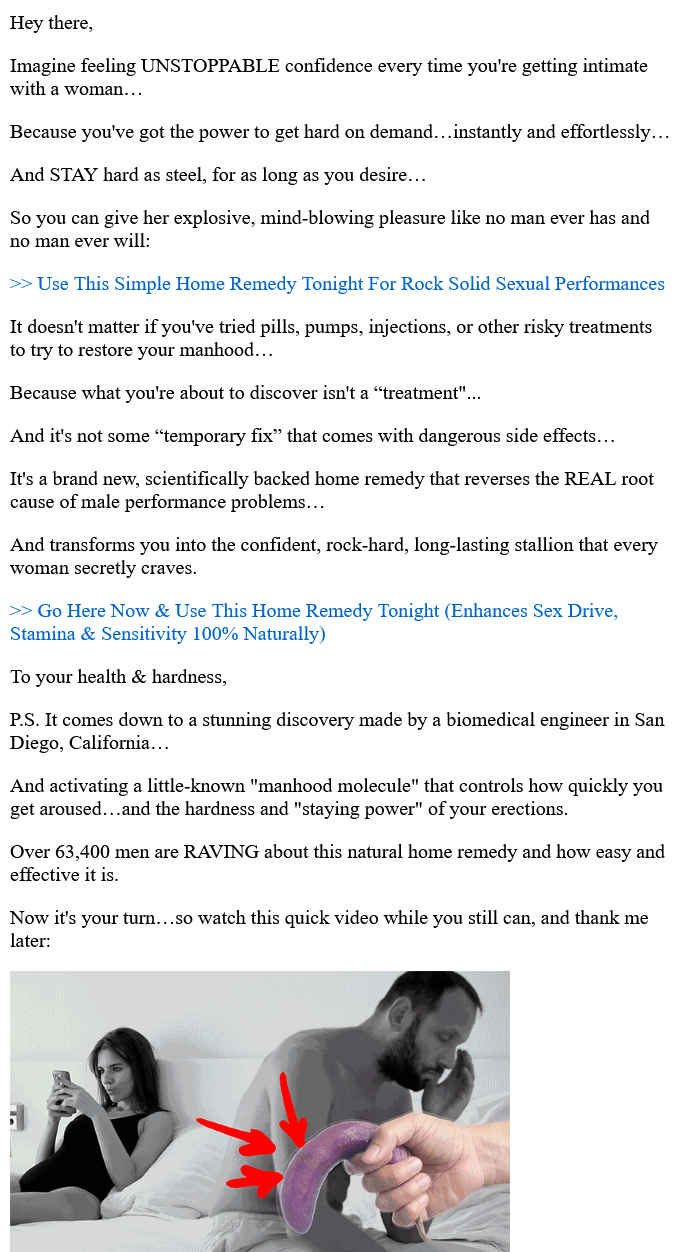 Hey there,

Imagine feeling UNSTOPPABLE confidence every time you're getting intimate with a woman…

Because you've got the power to get hard on demand…instantly and effortlessly…

And STAY hard as steel, for as long as you desire…

So you can give her explosive, mind-blowing pleasure like no man ever has and no man ever will:

>> Use This Simple Home Remedy Tonight For Rock Solid Sexual Performances

It doesn't matter if you've tried pills, pumps, injections, or other risky treatments to try to restore your manhood…

Because what you're about to discover isn't a “treatment"...

And it's not some “temporary fix” that comes with dangerous side effects…

It's a brand new, scientifically backed home remedy that reverses the REAL root cause of male performance problems…

And transforms you into the confident, rock-hard, long-lasting stallion that every woman secretly craves.

>> Go Here Now & Use This Home Remedy Tonight (Enhances Sex Drive, Stamina & Sensitivity 100% Naturally)

To your health & hardness,

P.S. It comes down to a stunning discovery made by a biomedical engineer in San Diego, California…

And activating a little-known "manhood molecule" that controls how quickly you get aroused…and the hardness and "staying power" of your erections.

Over 63,400 men are RAVING about this natural home remedy and how easy and effective it is.

Now it's your turn…so watch this quick video while you still can, and thank me later: